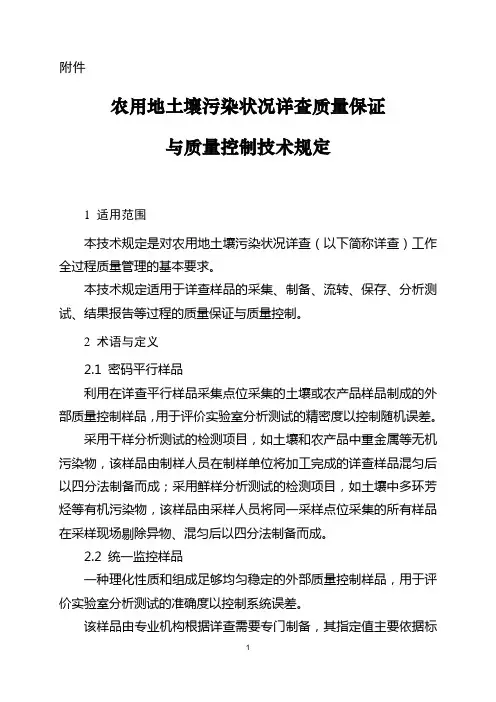 附件

农用地土壤污染状况详查质量保证

与质量控制技术规定

1 适用范围

本技术规定是对农用地土壤污染状况详查（以下简称详查）工作全过程质量管理的基本要求。

本技术规定适用于详查样品的采集、制备、流转、保存、分析测试、结果报告等过程的质量保证与质量控制。

2 术语与定义

2.1 密码平行样品

利用在详查平行样品采集点位采集的土壤或农产品样品制成的外部质量控制样品，用于评价实验室分析测试的精密度以控制随机误差。

采用干样分析测试的检测项目，如土壤和农产品中重金属等无机污染物，该样品由制样人员在制样单位将加工完成的详查样品混匀后以四分法制备而成；采用鲜样分析测试的检测项目，如土壤中多环芳烃等有机污染物，该样品由采样人员将同一采样点位采集的所有样品在采样现场剔除异物、混匀后以四分法制备而成。

2.2 统一监控样品

一种理化性质和组成足够均匀稳定的外部质量控制样品，用于评价实验室分析测试的准确度以控制系统误差。

该样品由专业机构根据详查需要专门制备，其指定值主要依据标

1